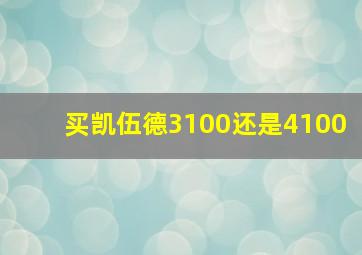 买凯伍德3100还是4100